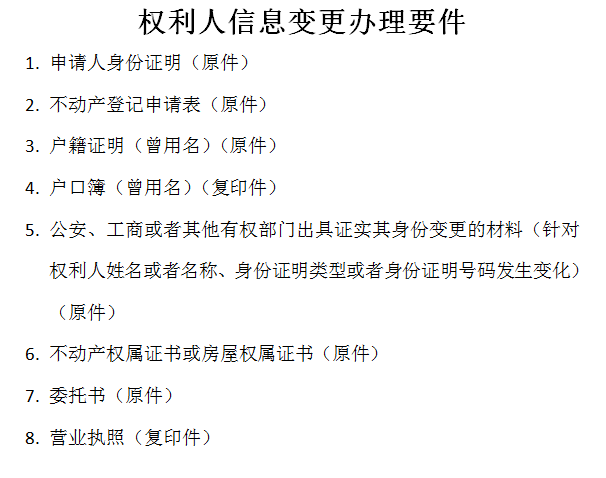 权利人信息变更办理要件

1.申请人身份证明（原件）

2.不动产登记申请表（原件）

3.户籍证明（曾用名）（原件）

4.户口簿（曾用名）（复印件）

5.公安、工商或者其他有权部门出具证实其身份变更的材料（针对权利人姓名或者名称、身份证明类型或者身份证明号码发生变化）（原件）

6.不动产权属证书或房屋权属证书（原件）

7.委托书（原件）

8.营业执照（复印件）